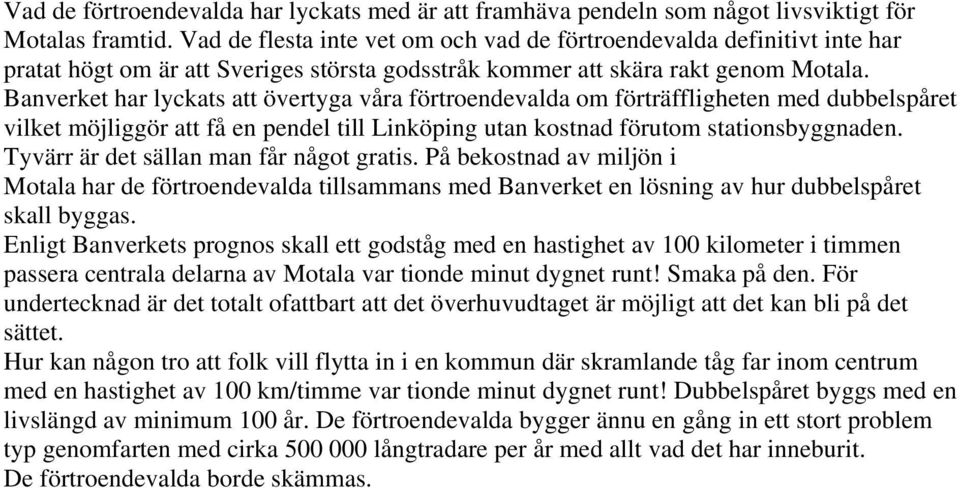 Vad de förtroendevalda har lyckats med är att framhäva pendeln som något livsviktigt för Motalas framtid. Vad de flesta inte vet om och vad de förtroendevalda definitivt inte har pratat högt om är att Sveriges största godsstråk kommer att skära rakt genom Motala.
Banverket har lyckats att övertyga våra förtroendevalda om förträffligheten med dubbelspåret vilket möjliggör att få en pendel till Linköping utan kostnad förutom stationsbyggnaden.
Tyvärr är det sällan man får något gratis. På bekostnad av miljön i
Motala har de förtroendevalda tillsammans med Banverket en lösning av hur dubbelspåret skall byggas.
Enligt Banverkets prognos skall ett godståg med en hastighet av 100 kilometer i timmen passera centrala delarna av Motala var tionde minut dygnet runt! Smaka på den. För undertecknad är det totalt ofattbart att det överhuvudtaget är möjligt att det kan bli på det sättet.
Hur kan någon tro att folk vill flytta in i en kommun där skramlande tåg far inom centrum med en hastighet av 100 km/timme var tionde minut dygnet runt! Dubbelspåret byggs med en livslängd av minimum 100 år. De förtroendevalda bygger ännu en gång in ett stort problem typ genomfarten med cirka 500 000 långtradare per år med allt vad det har inneburit.
De förtroendevalda borde skämmas.